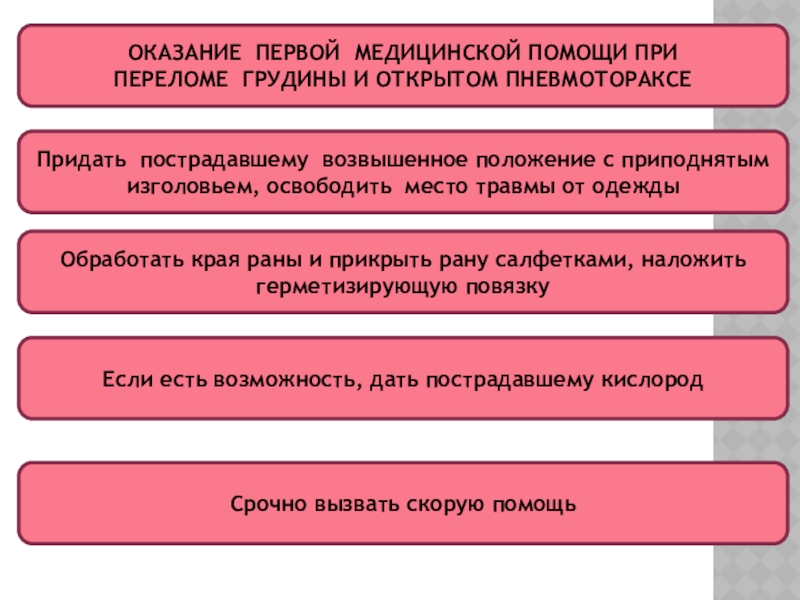 ОКАЗАНИЕ ПЕРВОЙ МЕДИЦИНСКОЙ ПОМОЩИ ПРИ ПЕРЕЛОМЕ ГРУДИНЫ И ОТКРЫТОМ ПНЕВМОТОРАКСЕ

Придать пострадавшему возвышенное положение с приподнятым изголовьем, освободить место травмы от одежды

Обработать края раны и прикрыть рану салфетками, наложить герметизирующую повязку

Если есть возможность, дать пострадавшему кислород

Срочно вызвать скорую помощь